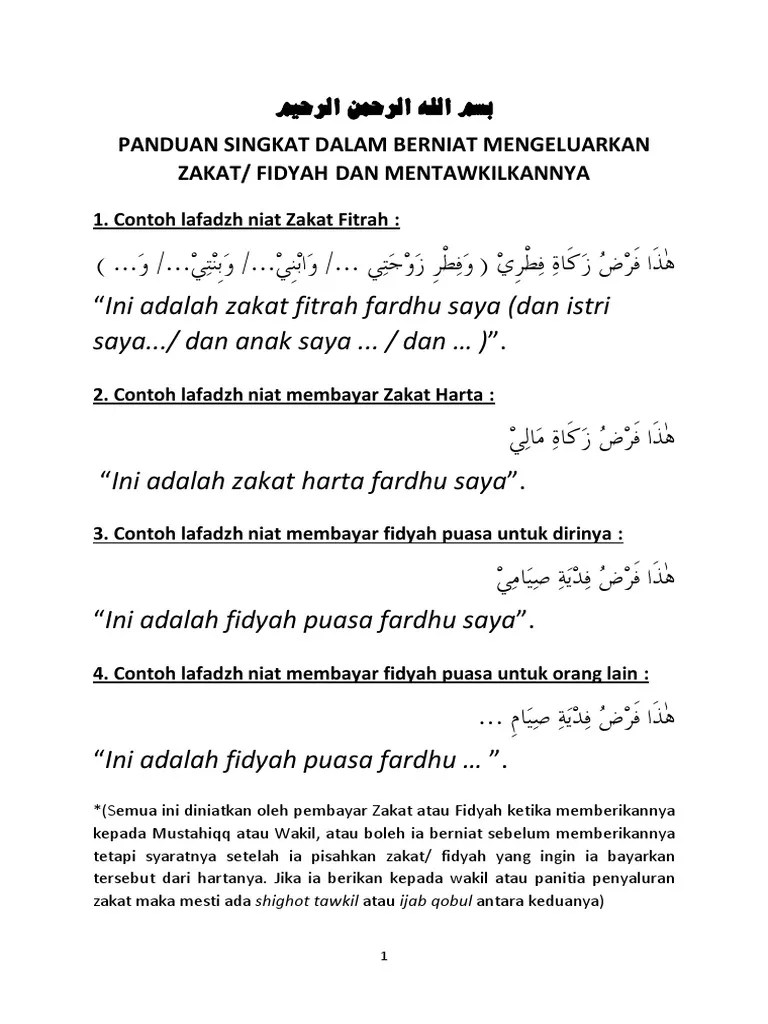 بسم الله الرحمن الرحيم

PANDUAN SINGKAT DALAM BERNIAT MENGELUARKAN ZAKAT/ FIDYAH DAN MENTAWKILKANNYA

1. Contoh lafadzh niat Zakat Fitrah :

هٰذَا فَرْضُ زَكَاةِ فِطْرِيْ ( وَفِطْرِ زَوْجَتِي .../ وَابْنِيْ.../ وَبِنْتِيْ.../ وَ... )

“Ini adalah zakat fitrah fardhu saya (dan istri saya.../ dan anak saya ... / dan … )”.

2. Contoh lafadzh niat membayar Zakat Harta :

هٰذَا فَرْضُ زَكَاةِ مَالِيْ

“Ini adalah zakat harta fardhu saya”.

3. Contoh lafadzh niat membayar fidyah puasa untuk dirinya :

هٰذَا فَرْضُ فِدْيَةِ صِيَامِيْ

“Ini adalah fidyah puasa fardhu saya”.

4. Contoh lafadzh niat membayar fidyah puasa untuk orang lain :

هٰذَا فَرْضُ فِدْيَةِ صِيَامِ ...

“Ini adalah fidyah puasa fardhu … ”.

*(Semua ini diniatkan oleh pembayar Zakat atau Fidyah ketika memberikannya kepada Mustahiqq atau Wakil, atau boleh ia berniat sebelum memberikannya tetapi syaratnya setelah ia pisahkan zakat/ fidyah yang ingin ia bayarkan tersebut dari hartanya. Jika ia berikan kepada wakil atau panitia penyaluran zakat maka mesti ada shighot tawkil atau ijab qobul antara keduanya)

1